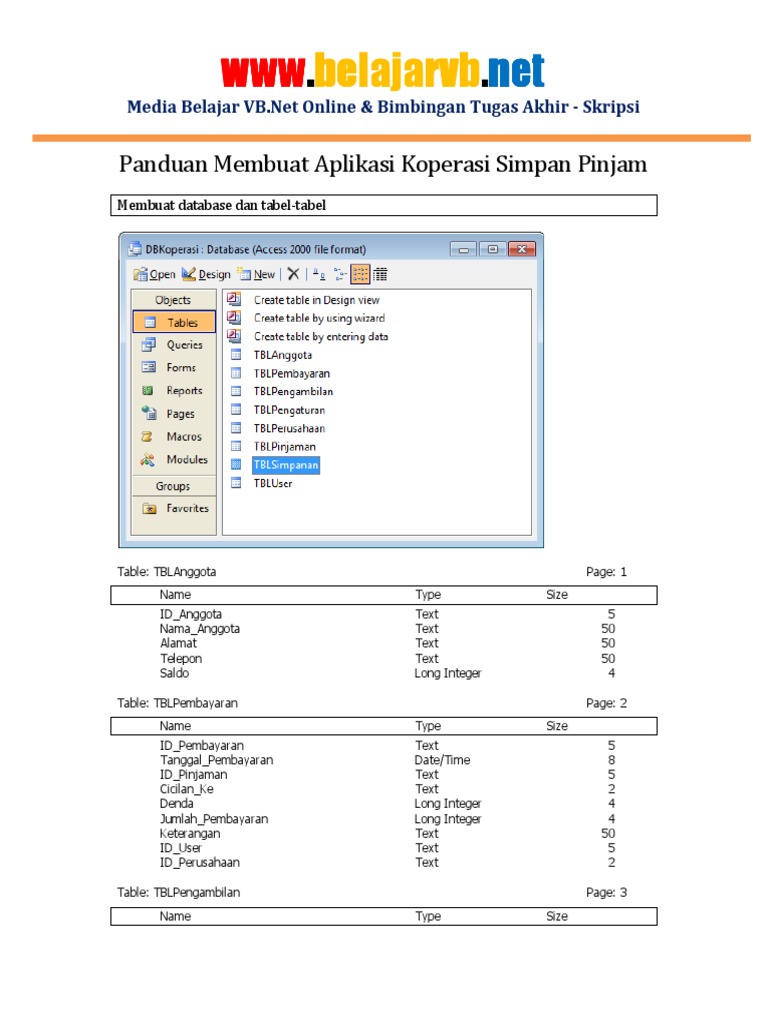 www.belajarvb.net

Media Belajar VB.Net Online & Bimbingan Tugas Akhir - Skripsi

Panduan Membuat Aplikasi Koperasi Simpan Pinjam

Membuat database dan tabel-tabel

DBKoperasi : Database (Access 2000 file format)

Open Design New

Objects
Tables
Queries
Forms
Reports
Pages
Macros
Modules
Groups
Favorites

Create table in Design view
Create table by using wizard
Create table by entering data
TBLAnggota
TBLPembayaran
TBLPengambilan
TBLPengaturan
TBLPerusahaan
TBLPinjaman
TBLSimpanan
TBLUser

Table: TBLAnggota Page: 1

| Name | Type | Size |
|---|---|---|
| ID_Anggota | Text | 5 |
| Nama_Anggota | Text | 50 |
| Alamat | Text | 50 |
| Telepon | Text | 50 |
| Saldo | Long Integer | 4 |

Table: TBLPembayaran Page: 2

| Name | Type | Size |
|---|---|---|
| ID_Pembayaran | Text | 5 |
| Tanggal_Pembayaran | Date/Time | 8 |
| ID_Pinjaman | Text | 5 |
| Cicilan_Ke | Text | 2 |
| Denda | Long Integer | 4 |
| Jumlah_Pembayaran | Long Integer | 4 |
| Keterangan | Text | 50 |
| ID_User | Text | 5 |
| ID_Perusahaan | Text | 2 |

Table: TBLPengambilan Page: 3

| Name | Type | Size |
|---|---|---|